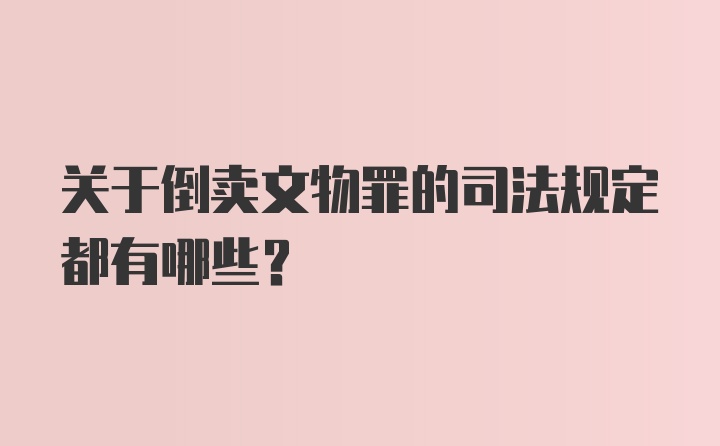 关于倒卖文物罪的司法规定都有哪些？